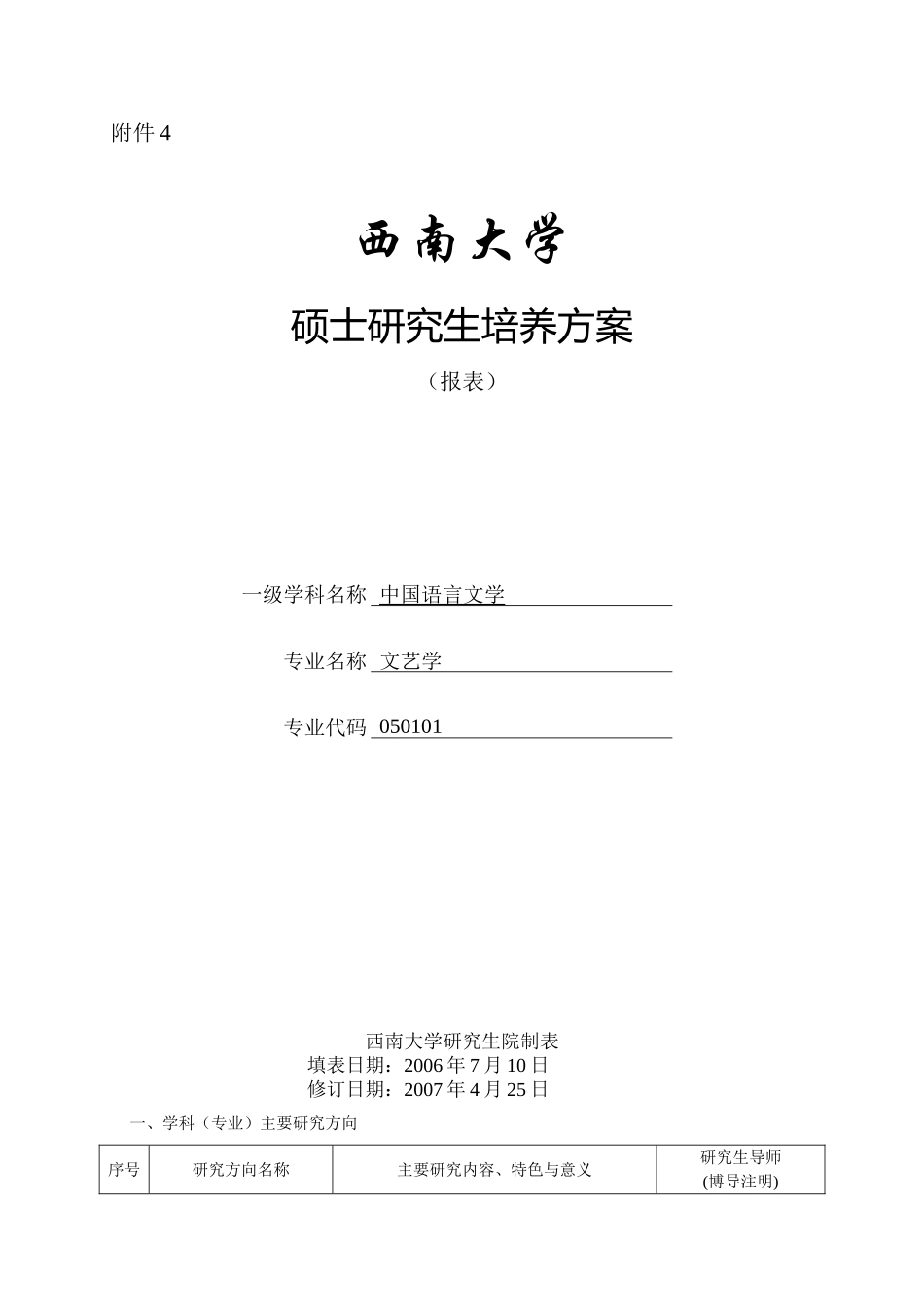 附件 4

西南大学

硕士研究生培养方案

（报表）

一级学科名称 中国语言文学

专业名称 文艺学

专业代码 050101

西南大学研究生院制表
填表日期：2006 年 7 月 10 日
修订日期：2007 年 4 月 25 日

一、学科（专业）主要研究方向

| 序号 | 研究方向名称 | 主要研究内容、特色与意义 | 研究生导师 (博导注明) |
|---|---|---|---|